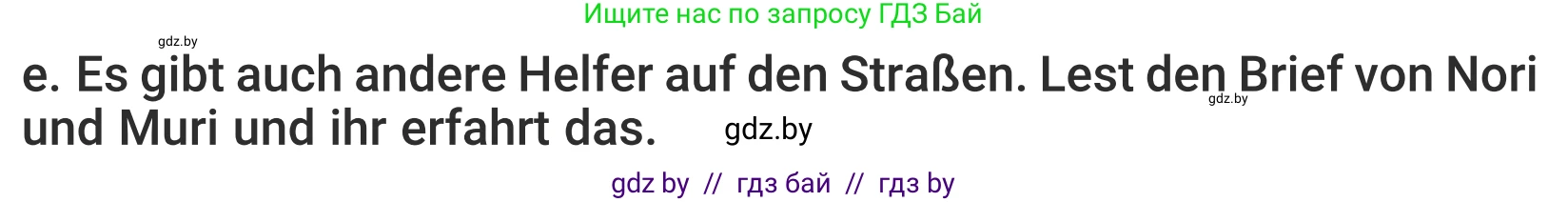 Ищите нас по запросу ГДЗ Бай

gdz.by

e. Es gibt auch andere Helfer auf den Straßen. Lest den Brief von Nori und Muri und ihr erfahrt das.

gdz.by

gdz.by

gdz by // гдз бай // гдз by